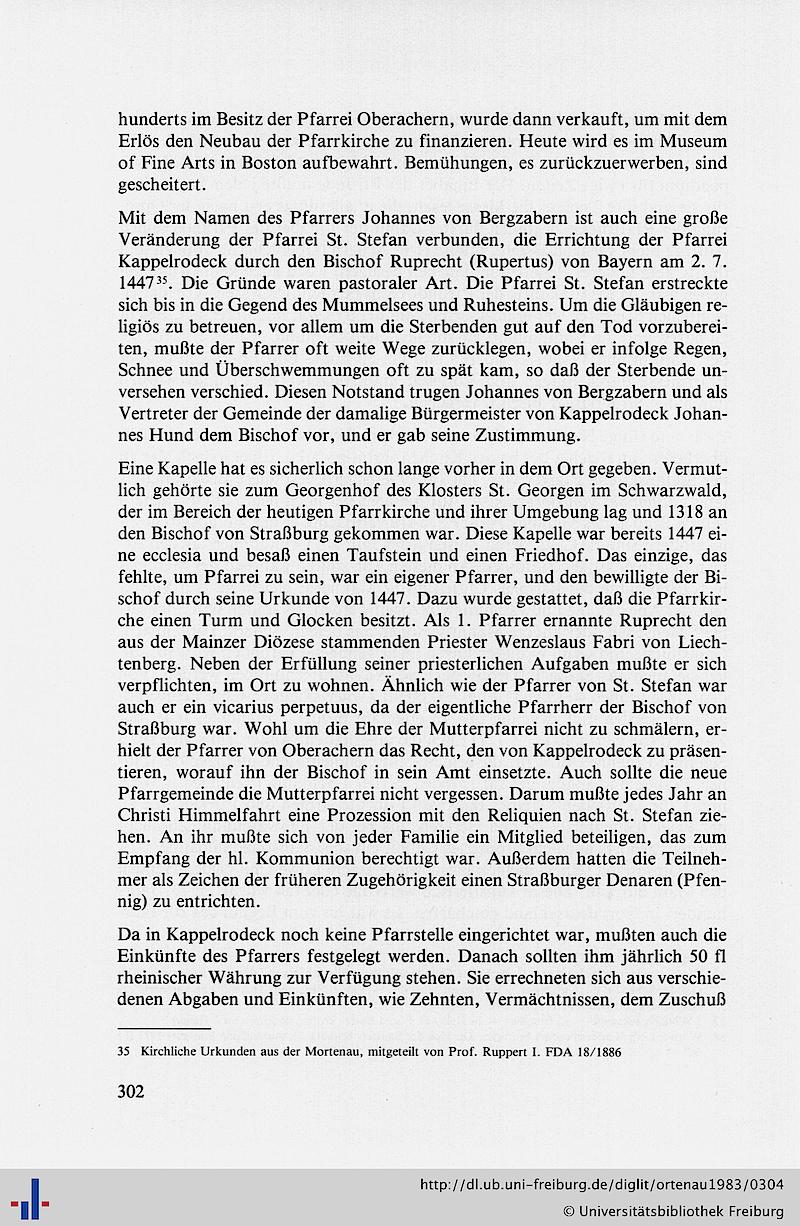 hunderts im Besitz der Pfarrei Oberachern, wurde dann verkauft, um mit dem Erlös den Neubau der Pfarrkirche zu finanzieren. Heute wird es im Museum of Fine Arts in Boston aufbewahrt. Bemühungen, es zurückzuerwerben, sind gescheitert.

Mit dem Namen des Pfarrers Johannes von Bergzabern ist auch eine große Veränderung der Pfarrei St. Stefan verbunden, die Errichtung der Pfarrei Kappelrodeck durch den Bischof Ruprecht (Rupertus) von Bayern am 2. 7. 1447$^{35}$. Die Gründe waren pastoraler Art. Die Pfarrei St. Stefan erstreckte sich bis in die Gegend des Mummelsees und Ruhesteins. Um die Gläubigen religiös zu betreuen, vor allem um die Sterbenden gut auf den Tod vorzubereiten, mußte der Pfarrer oft weite Wege zurücklegen, wobei er infolge Regen, Schnee und Überschwemmungen oft zu spät kam, so daß der Sterbende unversehen verschied. Diesen Notstand trugen Johannes von Bergzabern und als Vertreter der Gemeinde der damalige Bürgermeister von Kappelrodeck Johannes Hund dem Bischof vor, und er gab seine Zustimmung.

Eine Kapelle hat es sicherlich schon lange vorher in dem Ort gegeben. Vermutlich gehörte sie zum Georgenhof des Klosters St. Georgen im Schwarzwald, der im Bereich der heutigen Pfarrkirche und ihrer Umgebung lag und 1318 an den Bischof von Straßburg gekommen war. Diese Kapelle war bereits 1447 eine ecclesia und besaß einen Taufstein und einen Friedhof. Das einzige, das fehlte, um Pfarrei zu sein, war ein eigener Pfarrer, und den bewilligte der Bischof durch seine Urkunde von 1447. Dazu wurde gestattet, daß die Pfarrkirche einen Turm und Glocken besitzt. Als 1. Pfarrer ernannte Ruprecht den aus der Mainzer Diözese stammenden Priester Wenzeslaus Fabri von Liechtenberg. Neben der Erfüllung seiner priesterlichen Aufgaben mußte er sich verpflichten, im Ort zu wohnen. Ähnlich wie der Pfarrer von St. Stefan war auch er ein vicarius perpetuus, da der eigentliche Pfarrherr der Bischof von Straßburg war. Wohl um die Ehre der Mutterpfarrei nicht zu schmälern, erhielt der Pfarrer von Oberachern das Recht, den von Kappelrodeck zu präsentieren, worauf ihn der Bischof in sein Amt einsetzte. Auch sollte die neue Pfarrgemeinde die Mutterpfarrei nicht vergessen. Darum mußte jedes Jahr an Christi Himmelfahrt eine Prozession mit den Reliquien nach St. Stefan ziehen. An ihr mußte sich von jeder Familie ein Mitglied beteiligen, das zum Empfang der hl. Kommunion berechtigt war. Außerdem hatten die Teilnehmer als Zeichen der früheren Zugehörigkeit einen Straßburger Denaren (Pfennig) zu entrichten.

Da in Kappelrodeck noch keine Pfarrstelle eingerichtet war, mußten auch die Einkünfte des Pfarrers festgelegt werden. Danach sollten ihm jährlich 50 fl rheinischer Währung zur Verfügung stehen. Sie errechneten sich aus verschiedenen Abgaben und Einkünften, wie Zehnten, Vermächtnissen, dem Zuschuß

35 Kirchliche Urkunden aus der Mortenau, mitgeteilt von Prof. Ruppert I. FDA 18/1886

302

http://dl.ub.uni-freiburg.de/diglit/ortenau1983/0304
© Universitätsbibliothek Freiburg